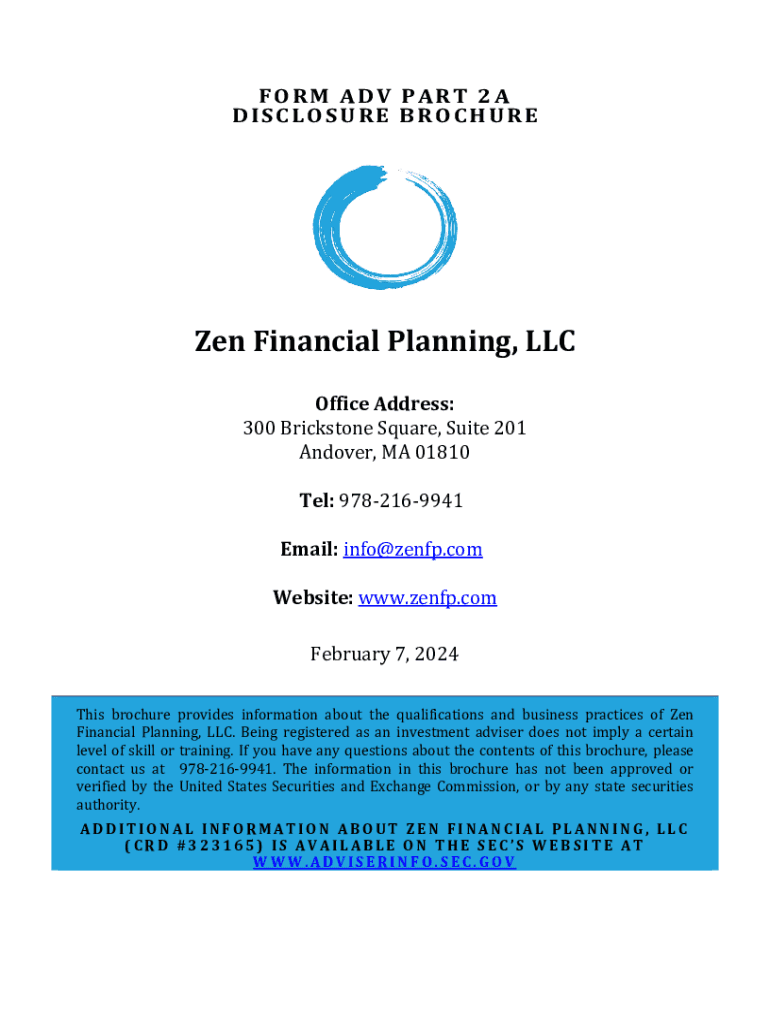 FORM ADV PART 2A
DISCLOSURE BROCHURE

Zen Financial Planning, LLC

Office Address:
300 Brickstone Square, Suite 201
Andover, MA 01810

Tel: 978-216-9941

Email: info@zenfp.com

Website: www.zenfp.com

February 7, 2024

This brochure provides information about the qualifications and business practices of Zen Financial Planning, LLC. Being registered as an investment adviser does not imply a certain level of skill or training. If you have any questions about the contents of this brochure, please contact us at 978-216-9941. The information in this brochure has not been approved or verified by the United States Securities and Exchange Commission, or by any state securities authority.

ADDITIONAL INFORMATION ABOUT ZEN FINANCIAL PLANNING, LLC (CRD #323165) IS AVAILABLE ON THE SEC'S WEBSITE AT WWW.ADVISERINFO.SEC.GOV